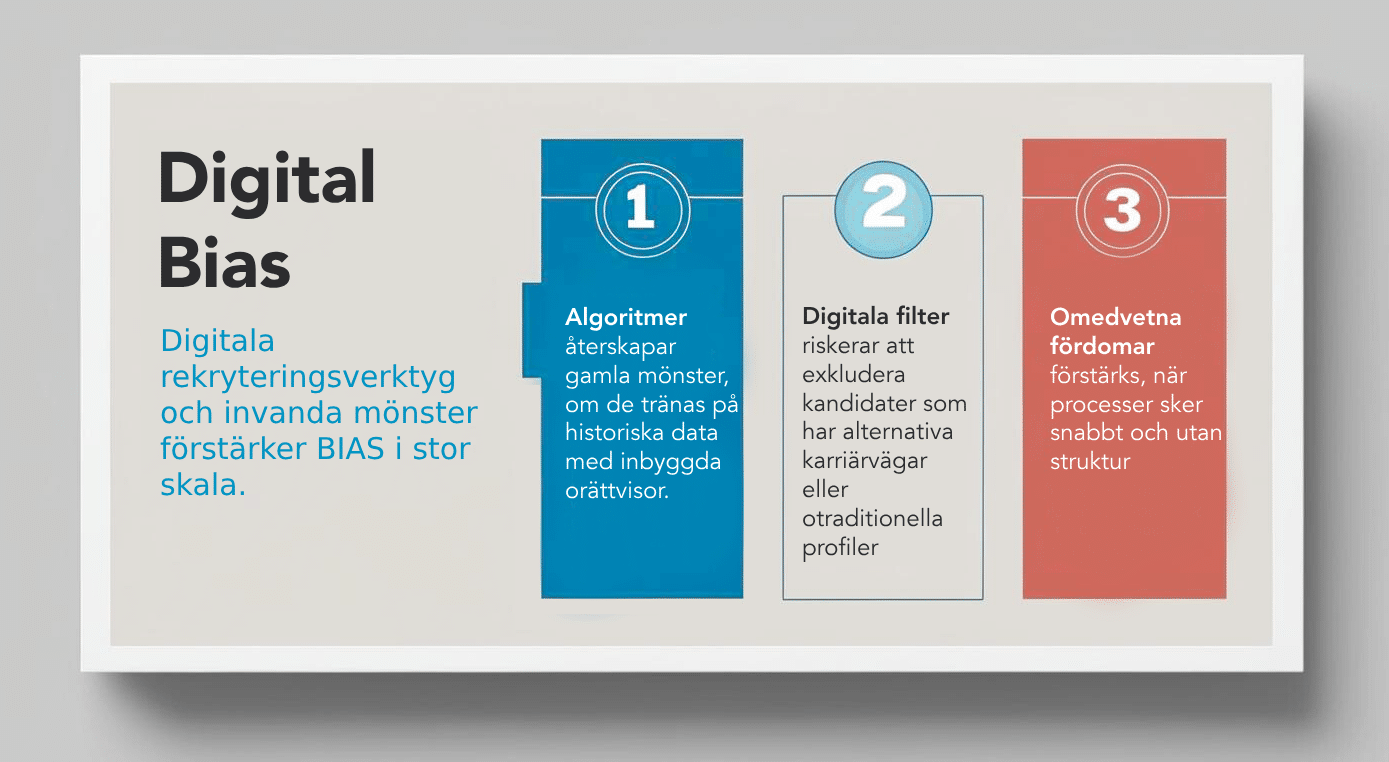 Digital Bias

Digitala rekryteringsverktyg och invanda mönster förstärker BIAS i stor skala.

1

Algoritmer återskapar gamla mönster, om de tränas på historiska data med inbyggda orättvisor.

2

Digitala filter riskerar att exkludera kandidater som har alternativa karriärvägar eller otraditionella profiler

3

Omedvetna fördomar förstärks, när processer sker snabbt och utan struktur